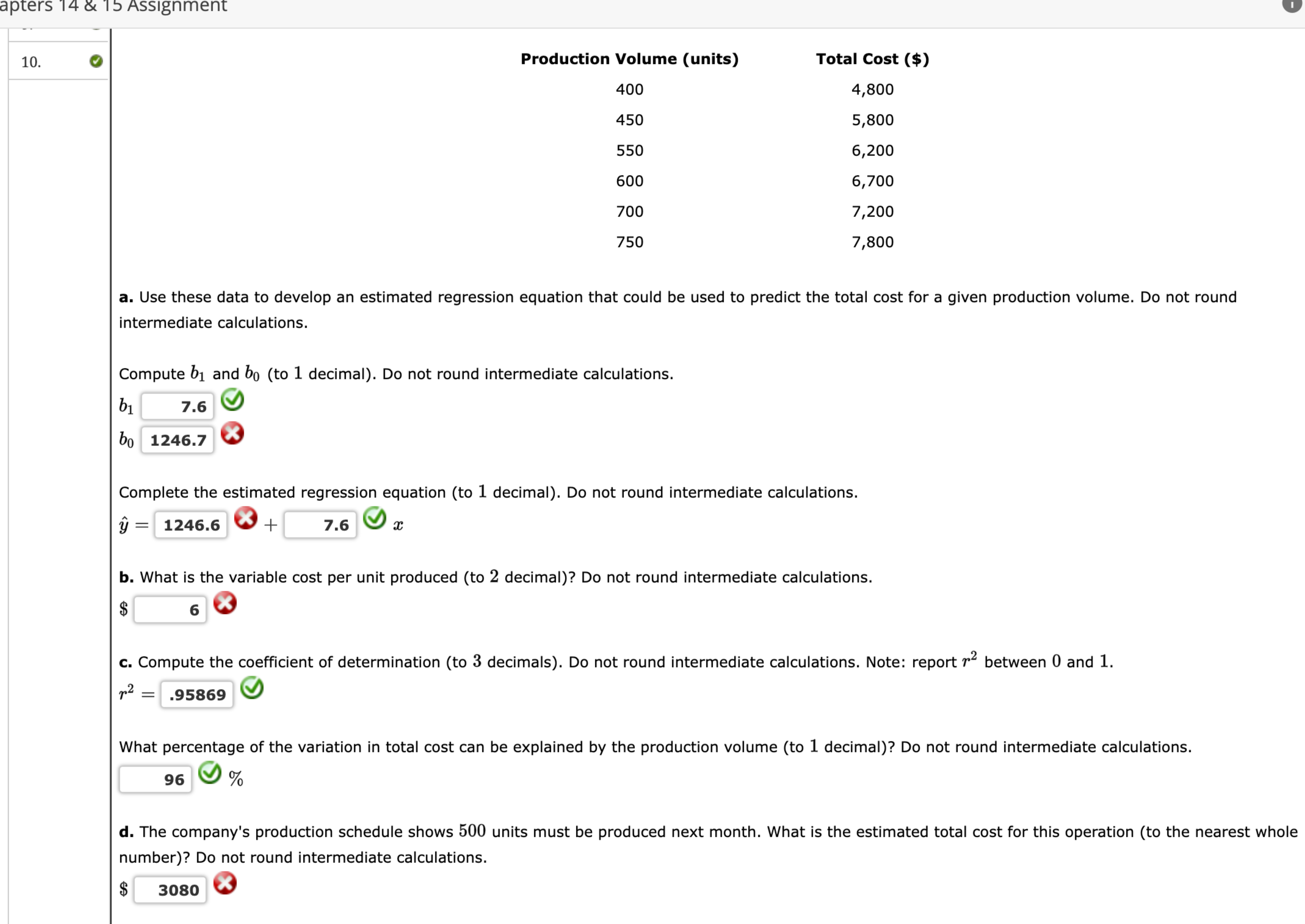 apters 14 & 15 Assignment

10.

| Production Volume (units) | Total Cost ($) |
|---|---|
| 400 | 4,800 |
| 450 | 5,800 |
| 550 | 6,200 |
| 600 | 6,700 |
| 700 | 7,200 |
| 750 | 7,800 |

**a.** Use these data to develop an estimated regression equation that could be used to predict the total cost for a given production volume. Do not round intermediate calculations.

Compute $b_1$ and $b_0$ (to $1$ decimal). Do not round intermediate calculations.

$b_1$ 7.6

$b_0$ 1246.7

Complete the estimated regression equation (to $1$ decimal). Do not round intermediate calculations.

$\hat{y} =$ 1246.6 $+$ 7.6 $x$

**b.** What is the variable cost per unit produced (to $2$ decimal)? Do not round intermediate calculations.

$ 6

**c.** Compute the coefficient of determination (to $3$ decimals). Do not round intermediate calculations. Note: report $r^2$ between $0$ and $1$.

$r^2 =$ .95869

What percentage of the variation in total cost can be explained by the production volume (to $1$ decimal)? Do not round intermediate calculations.

96 %

**d.** The company's production schedule shows $500$ units must be produced next month. What is the estimated total cost for this operation (to the nearest whole number)? Do not round intermediate calculations.

$ 3080